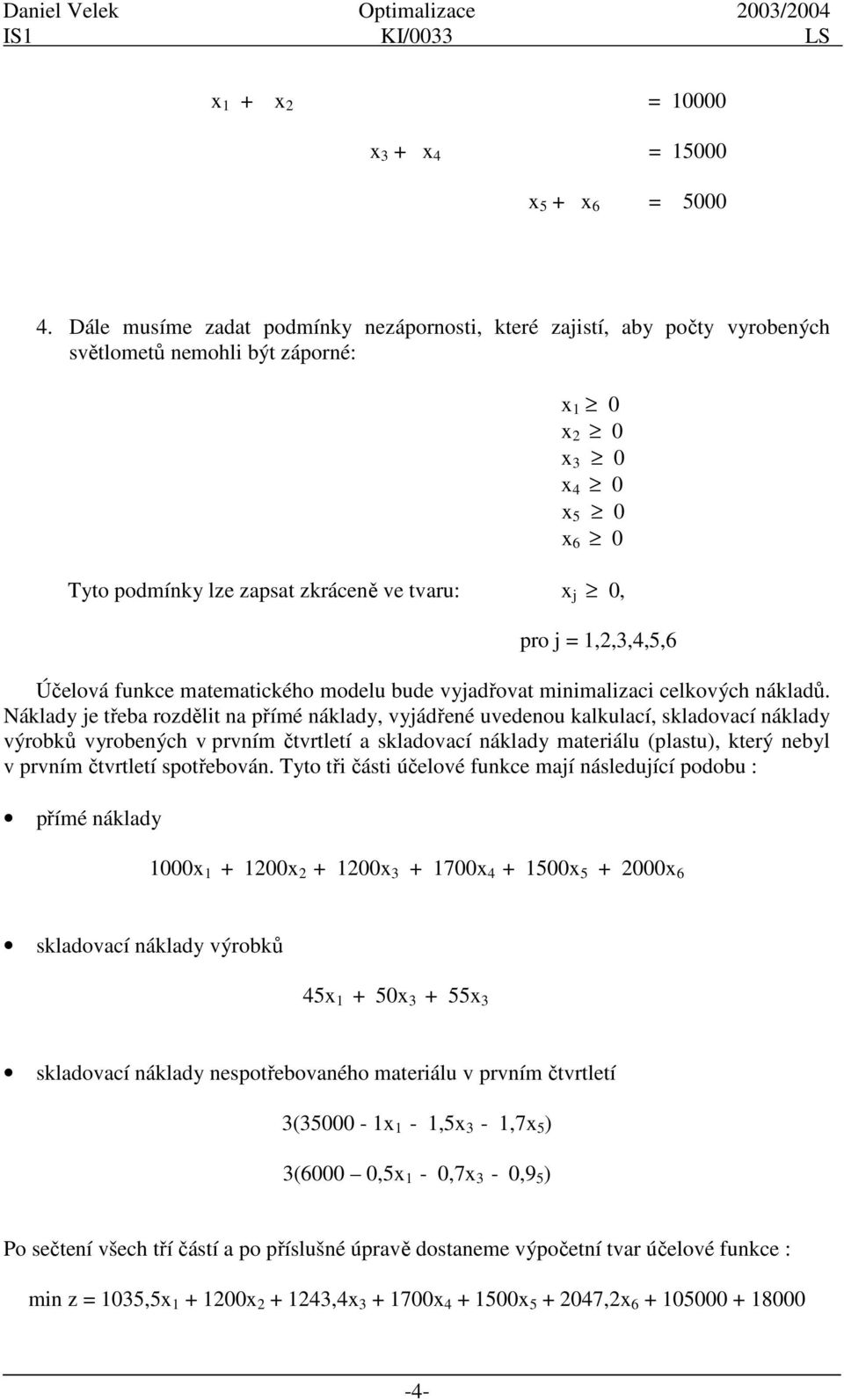 Daniel Velek Optimalizace 2003/2004
IS1 KI/0033 LS

$x_1 + x_2 = 10000$

$x_3 + x_4 = 15000$

$x_5 + x_6 = 5000$

4. Dále musíme zadat podmínky nezápornosti, které zajistí, aby počty vyrobených světlometů nemohli být záporné:

$x_1 \geq 0$
$x_2 \geq 0$
$x_3 \geq 0$
$x_4 \geq 0$
$x_5 \geq 0$
$x_6 \geq 0$

Tyto podmínky lze zapsat zkráceně ve tvaru: $x_j \geq 0$,

pro j = 1,2,3,4,5,6

Účelová funkce matematického modelu bude vyjadřovat minimalizaci celkových nákladů. Náklady je třeba rozdělit na přímé náklady, vyjádřené uvedenou kalkulací, skladovací náklady výrobků vyrobených v prvním čtvrtletí a skladovací náklady materiálu (plastu), který nebyl v prvním čtvrtletí spotřebován. Tyto tři části účelové funkce mají následující podobu :

• přímé náklady

$1000x_1 + 1200x_2 + 1200x_3 + 1700x_4 + 1500x_5 + 2000x_6$

• skladovací náklady výrobků

$45x_1 + 50x_3 + 55x_3$

• skladovací náklady nespotřebovaného materiálu v prvním čtvrtletí

$3(35000 - 1x_1 - 1,5x_3 - 1,7x_5)$

$3(6000 – 0,5x_1 - 0,7x_3 - 0,9_5)$

Po sečtení všech tří částí a po příslušné úpravě dostaneme výpočetní tvar účelové funkce :

min z = $1035,5x_1 + 1200x_2 + 1243,4x_3 + 1700x_4 + 1500x_5 + 2047,2x_6 + 105000 + 18000$

-4-